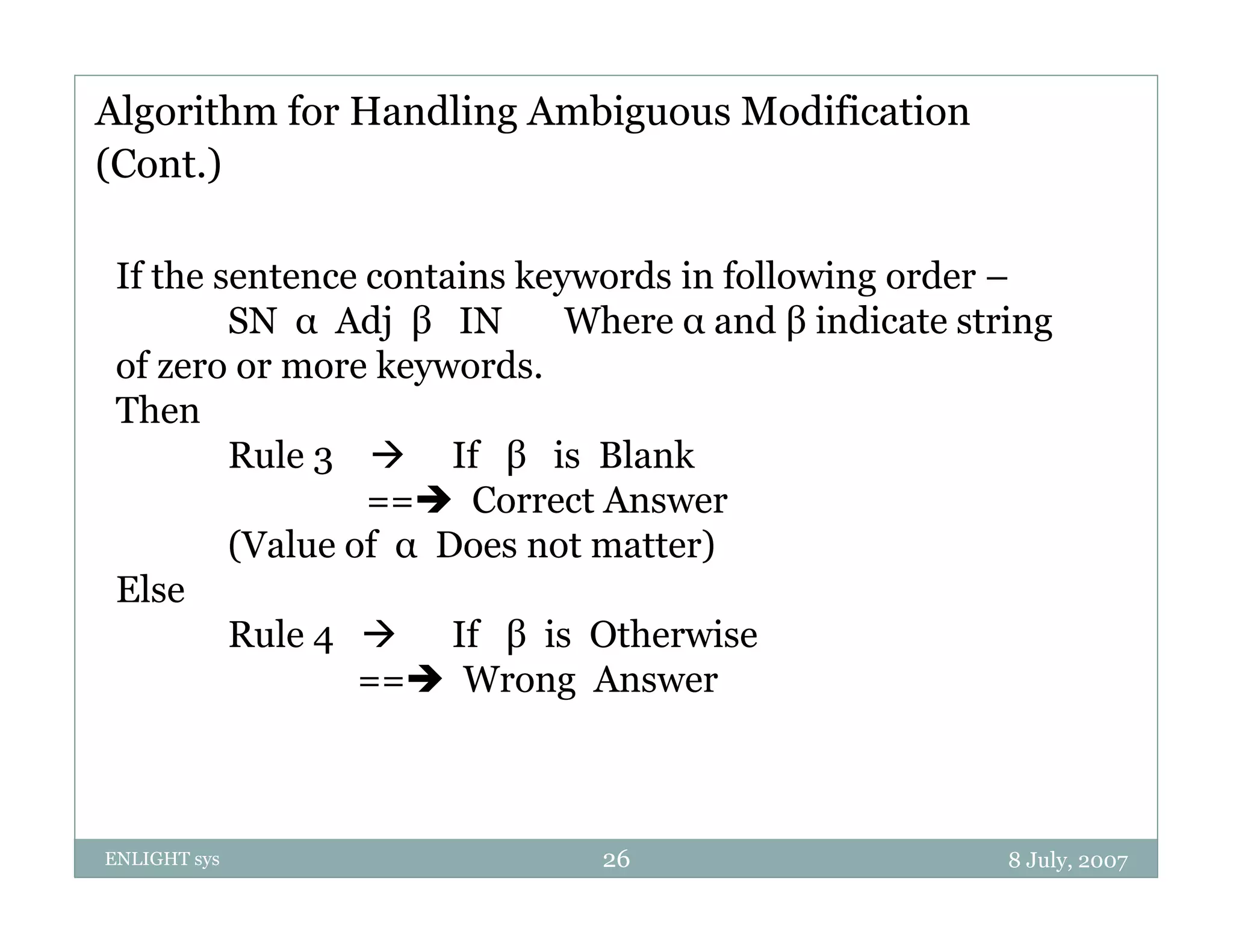 Algorithm for Handling Ambiguous Modification (Cont.)

If the sentence contains keywords in following order –
SN α Adj β IN Where α and β indicate string of zero or more keywords.
Then
Rule 3 → If β is Blank
==➔ Correct Answer
(Value of α Does not matter)
Else
Rule 4 → If β is Otherwise
==➔ Wrong Answer

ENLIGHT sys 26 8 July, 2007